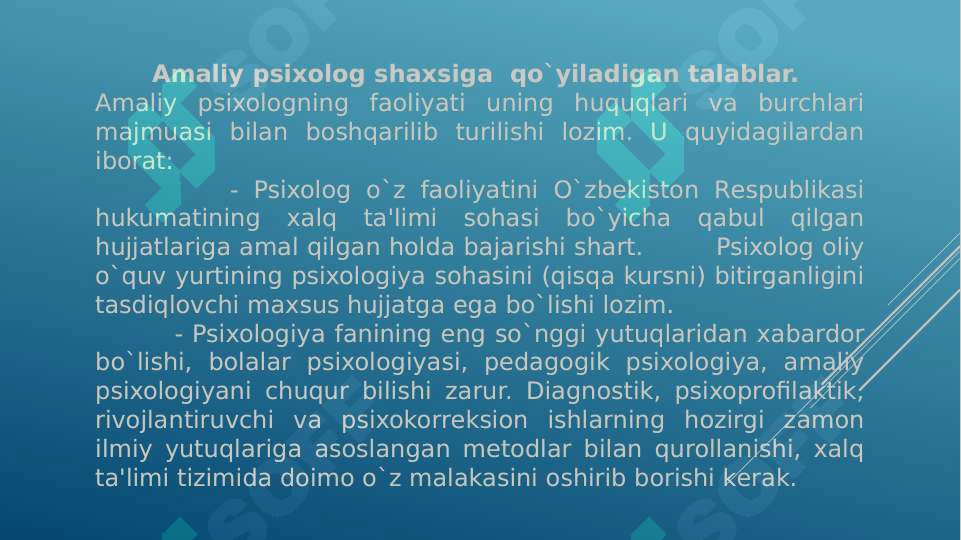 Amaliy psixolog shaxsiga qo`yiladigan talablar.
Amaliy psixologning faoliyati uning huquqlari va burchlari majmuasi bilan boshqarilib turilishi lozim. U quyidagilardan iborat:

- Psixolog o`z faoliyatini O`zbekiston Respublikasi hukumatining xalq ta'limi sohasi bo`yicha qabul qilgan hujjatlariga amal qilgan holda bajarishi shart. Psixolog oliy o`quv yurtining psixologiya sohasini (qisqa kursni) bitirganligini tasdiqlovchi maxsus hujjatga ega bo`lishi lozim.

- Psixologiya fanining eng so`nggi yutuqlaridan xabardor bo`lishi, bolalar psixologiyasi, pedagogik psixologiya, amaliy psixologiyani chuqur bilishi zarur. Diagnostik, psixoprofilaktik, rivojlantiruvchi va psixokorreksion ishlarning hozirgi zamon ilmiy yutuqlariga asoslangan metodlar bilan qurollanishi, xalq ta'limi tizimida doimo o`z malakasini oshirib borishi kerak.